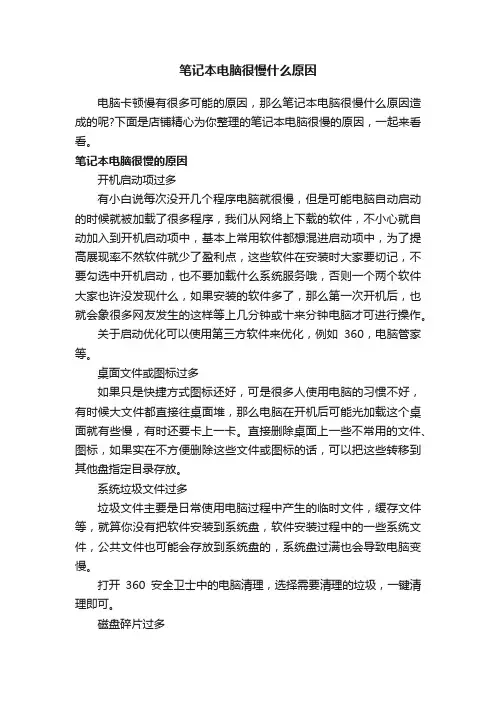 笔记本电脑很慢什么原因

电脑卡顿慢有很多可能的原因，那么笔记本电脑很慢什么原因造成的呢?下面是店铺精心为你整理的笔记本电脑很慢的原因，一起来看看。

笔记本电脑很慢的原因

开机启动项过多

有小白说每次没开几个程序电脑就很慢，但是可能电脑自动启动的时候就被加载了很多程序，我们从网络上下载的软件，不小心就自动加入到开机启动项中，基本上常用软件都想混进启动项中，为了提高展现率不然软件就少了盈利点，这些软件在安装时大家要切记，不要勾选中开机启动，也不要加载什么系统服务哦，否则一个两个软件大家也许没发现什么，如果安装的软件多了，那么第一次开机后，也就会象很多网友发生的这样等上几分钟或十来分钟电脑才可进行操作。

关于启动优化可以使用第三方软件来优化，例如 360，电脑管家等。

桌面文件或图标过多

如果只是快捷方式图标还好，可是很多人使用电脑的习惯不好，有时候大文件都直接往桌面堆，那么电脑在开机后可能光加载这个桌面就有些慢，有时还要卡上一卡。直接删除桌面上一些不常用的文件、图标，如果实在不方便删除这些文件或图标的话，可以把这些转移到其他盘指定目录存放。

系统垃圾文件过多

垃圾文件主要是日常使用电脑过程中产生的临时文件，缓存文件等，就算你没有把软件安装到系统盘，软件安装过程中的一些系统文件，公共文件也可能会存放到系统盘的，系统盘过满也会导致电脑变慢。

打开 360 安全卫士中的电脑清理，选择需要清理的垃圾，一键清理即可。

磁盘碎片过多